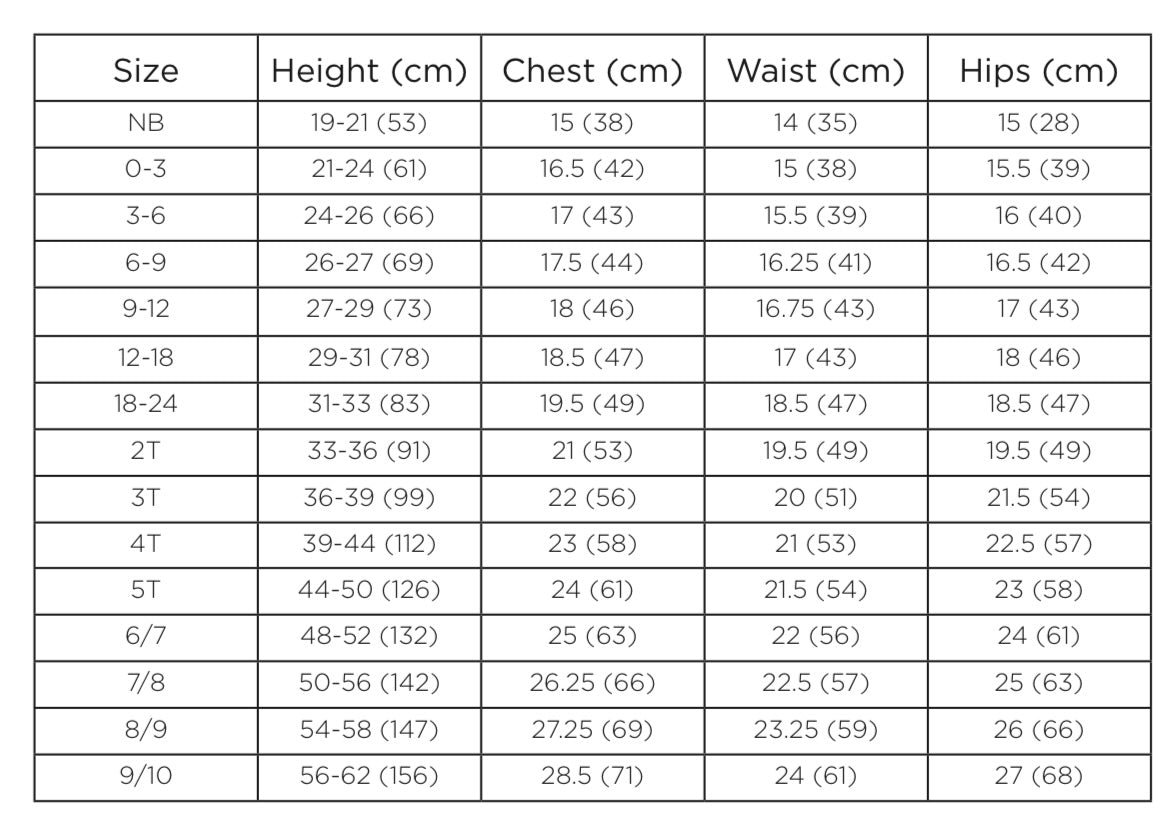 | Size | Height (cm) | Chest (cm) | Waist (cm) | Hips (cm) |
|---|---|---|---|---|
| NB | 19-21 (53) | 15 (38) | 14 (35) | 15 (28) |
| 0-3 | 21-24 (61) | 16.5 (42) | 15 (38) | 15.5 (39) |
| 3-6 | 24-26 (66) | 17 (43) | 15.5 (39) | 16 (40) |
| 6-9 | 26-27 (69) | 17.5 (44) | 16.25 (41) | 16.5 (42) |
| 9-12 | 27-29 (73) | 18 (46) | 16.75 (43) | 17 (43) |
| 12-18 | 29-31 (78) | 18.5 (47) | 17 (43) | 18 (46) |
| 18-24 | 31-33 (83) | 19.5 (49) | 18.5 (47) | 18.5 (47) |
| 2T | 33-36 (91) | 21 (53) | 19.5 (49) | 19.5 (49) |
| 3T | 36-39 (99) | 22 (56) | 20 (51) | 21.5 (54) |
| 4T | 39-44 (112) | 23 (58) | 21 (53) | 22.5 (57) |
| 5T | 44-50 (126) | 24 (61) | 21.5 (54) | 23 (58) |
| 6/7 | 48-52 (132) | 25 (63) | 22 (56) | 24 (61) |
| 7/8 | 50-56 (142) | 26.25 (66) | 22.5 (57) | 25 (63) |
| 8/9 | 54-58 (147) | 27.25 (69) | 23.25 (59) | 26 (66) |
| 9/10 | 56-62 (156) | 28.5 (71) | 24 (61) | 27 (68) |